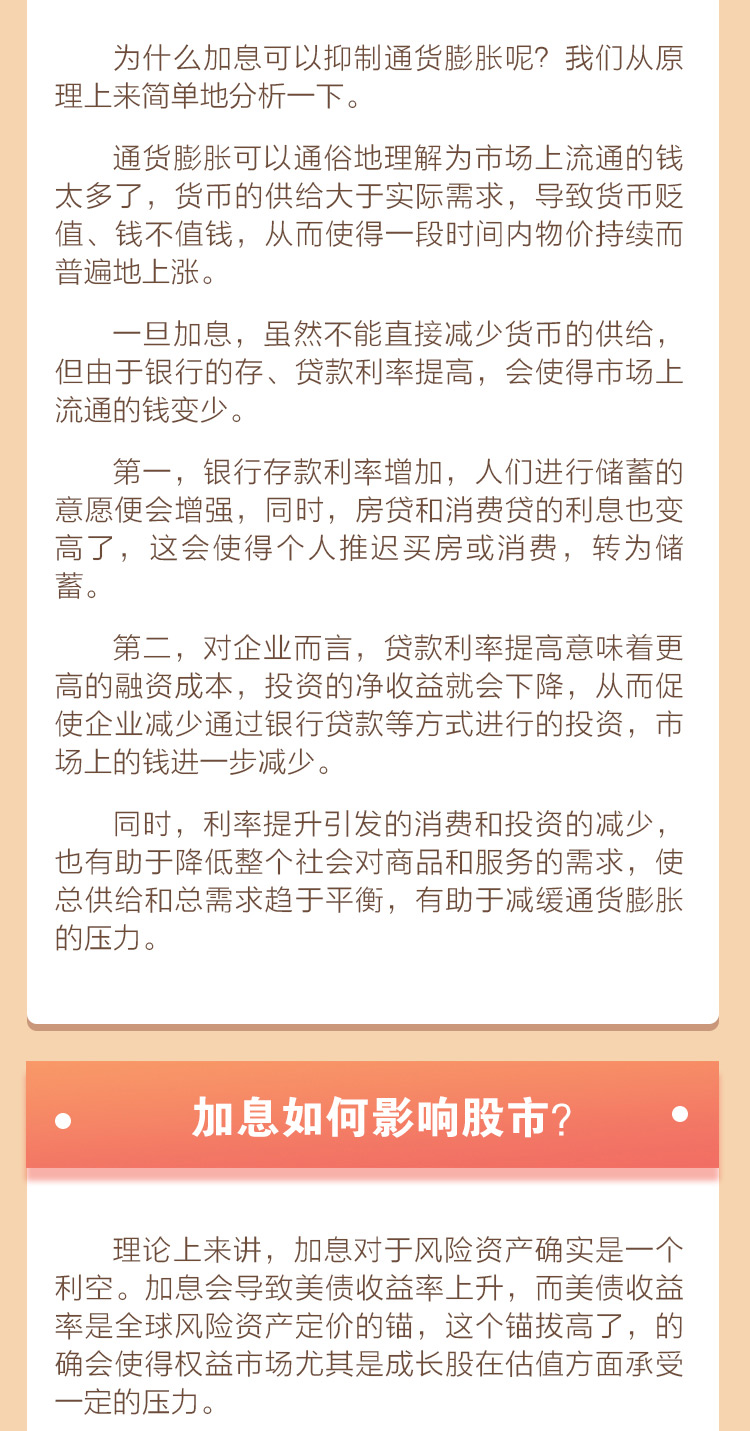 为什么加息可以抑制通货膨胀呢？我们从原理上来简单地分析一下。

通货膨胀可以通俗地理解为市场上流通的钱太多了，货币的供给大于实际需求，导致货币贬值、钱不值钱，从而使得一段时间内物价持续而普遍地上涨。

一旦加息，虽然不能直接减少货币的供给，但由于银行的存、贷款利率提高，会使得市场上流通的钱变少。

第一，银行存款利率增加，人们进行储蓄的意愿便会增强，同时，房贷和消费贷的利息也变高了，这会使得个人推迟买房或消费，转为储蓄。

第二，对企业而言，贷款利率提高意味着更高的融资成本，投资的净收益就会下降，从而促使企业减少通过银行贷款等方式进行的投资，市场上的钱进一步减少。

同时，利率提升引发的消费和投资的减少，也有助于降低整个社会对商品和服务的需求，使总供给和总需求趋于平衡，有助于减缓通货膨胀的压力。

加息如何影响股市？

理论上来讲，加息对于风险资产确实是一个利空。加息会导致美债收益率上升，而美债收益率是全球风险资产定价的锚，这个锚拔高了，的确会使得权益市场尤其是成长股在估值方面承受一定的压力。